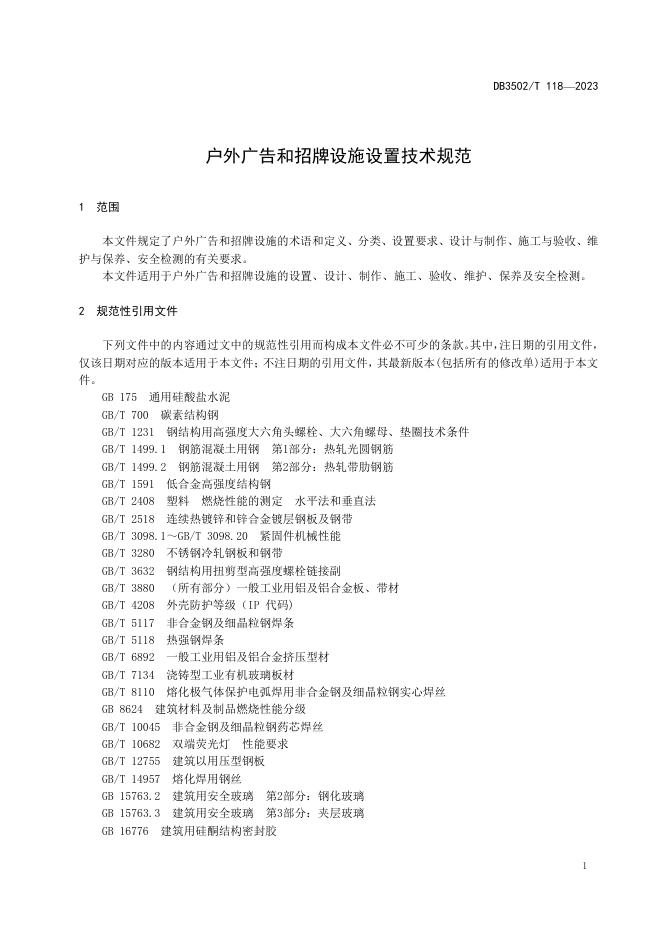 DB3502/T 118—2023

户外广告和招牌设施设置技术规范

1 范围

本文件规定了户外广告和招牌设施的术语和定义、分类、设置要求、设计与制作、施工与验收、维护与保养、安全检测的有关要求。

本文件适用于户外广告和招牌设施的设置、设计、制作、施工、验收、维护、保养及安全检测。

2 规范性引用文件

下列文件中的内容通过文中的规范性引用而构成本文件必不可少的条款。其中，注日期的引用文件，仅该日期对应的版本适用于本文件；不注日期的引用文件，其最新版本（包括所有的修改单）适用于本文件。

GB 175 通用硅酸盐水泥
GB/T 700 碳素结构钢
GB/T 1231 钢结构用高强度大六角头螺栓、大六角螺母、垫圈技术条件
GB/T 1499.1 钢筋混凝土用钢 第1部分：热轧光圆钢筋
GB/T 1499.2 钢筋混凝土用钢 第2部分：热轧带肋钢筋
GB/T 1591 低合金高强度结构钢
GB/T 2408 塑料 燃烧性能的测定 水平法和垂直法
GB/T 2518 连续热镀锌和锌合金镀层钢板及钢带
GB/T 3098.1～GB/T 3098.20 紧固件机械性能
GB/T 3280 不锈钢冷轧钢板和钢带
GB/T 3632 钢结构用扭剪型高强度螺栓链接副
GB/T 3880 （所有部分）一般工业用铝及铝合金板、带材
GB/T 4208 外壳防护等级（IP 代码）
GB/T 5117 非合金钢及细晶粒钢焊条
GB/T 5118 热强钢焊条
GB/T 6892 一般工业用铝及铝合金挤压型材
GB/T 7134 浇铸型工业有机玻璃板材
GB/T 8110 熔化极气体保护电弧焊用非合金钢及细晶粒钢实心焊丝
GB 8624 建筑材料及制品燃烧性能分级
GB/T 10045 非合金钢及细晶粒钢药芯焊丝
GB/T 10682 双端荧光灯 性能要求
GB/T 12755 建筑以用压型钢板
GB/T 14957 熔化焊用钢丝
GB 15763.2 建筑用安全玻璃 第2部分：钢化玻璃
GB 15763.3 建筑用安全玻璃 第3部分：夹层玻璃
GB 16776 建筑用硅酮结构密封胶

1